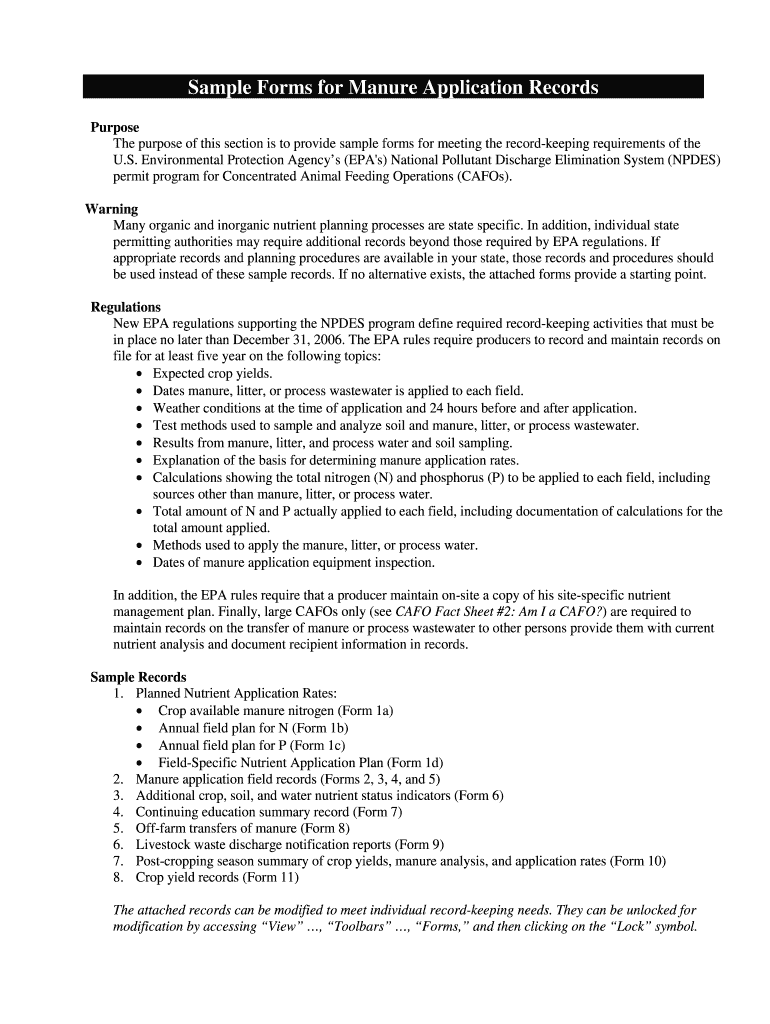 Sample Forms for Manure Application Records

Purpose
The purpose of this section is to provide sample forms for meeting the record-keeping requirements of the U.S. Environmental Protection Agency's (EPA's) National Pollutant Discharge Elimination System (NPDES) permit program for Concentrated Animal Feeding Operations (CAFOs).

Warning
Many organic and inorganic nutrient planning processes are state specific. In addition, individual state permitting authorities may require additional records beyond those required by EPA regulations. If appropriate records and planning procedures are available in your state, those records and procedures should be used instead of these sample records. If no alternative exists, the attached forms provide a starting point.

Regulations
New EPA regulations supporting the NPDES program define required record-keeping activities that must be in place no later than December 31, 2006. The EPA rules require producers to record and maintain records on file for at least five year on the following topics:
• Expected crop yields.
• Dates manure, litter, or process wastewater is applied to each field.
• Weather conditions at the time of application and 24 hours before and after application.
• Test methods used to sample and analyze soil and manure, litter, or process wastewater.
• Results from manure, litter, and process water and soil sampling.
• Explanation of the basis for determining manure application rates.
• Calculations showing the total nitrogen (N) and phosphorus (P) to be applied to each field, including sources other than manure, litter, or process water.
• Total amount of N and P actually applied to each field, including documentation of calculations for the total amount applied.
• Methods used to apply the manure, litter, or process water.
• Dates of manure application equipment inspection.

In addition, the EPA rules require that a producer maintain on-site a copy of his site-specific nutrient management plan. Finally, large CAFOs only (see CAFO Fact Sheet #2: Am I a CAFO?) are required to maintain records on the transfer of manure or process wastewater to other persons provide them with current nutrient analysis and document recipient information in records.

Sample Records
1. Planned Nutrient Application Rates:
• Crop available manure nitrogen (Form 1a)
• Annual field plan for N (Form 1b)
• Annual field plan for P (Form 1c)
• Field-Specific Nutrient Application Plan (Form 1d)
2. Manure application field records (Forms 2, 3, 4, and 5)
3. Additional crop, soil, and water nutrient status indicators (Form 6)
4. Continuing education summary record (Form 7)
5. Off-farm transfers of manure (Form 8)
6. Livestock waste discharge notification reports (Form 9)
7. Post-cropping season summary of crop yields, manure analysis, and application rates (Form 10)
8. Crop yield records (Form 11)

The attached records can be modified to meet individual record-keeping needs. They can be unlocked for modification by accessing "View" ..., "Toolbars" ..., "Forms," and then clicking on the "Lock" symbol.